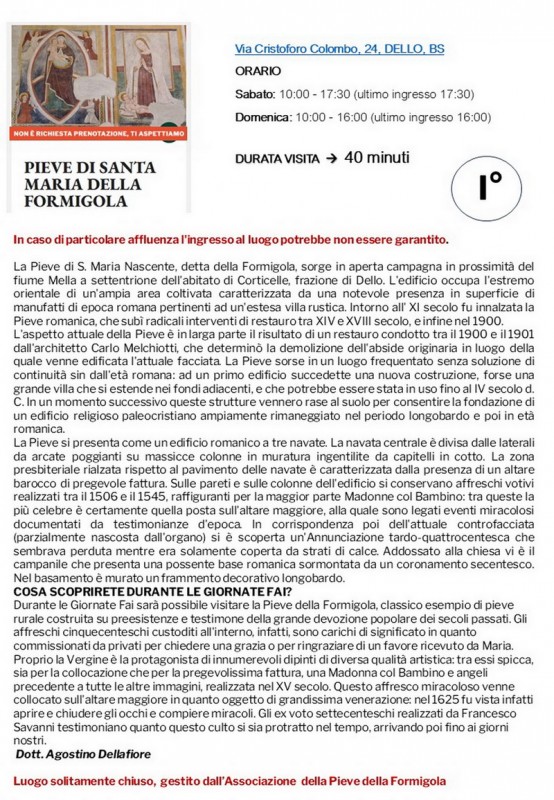 NON È RICHIESTA PRENOTAZIONE, TI ASPETTIAMO

PIEVE DI SANTA MARIA DELLA FORMIGOLA

Via Cristoforo Colombo, 24, DELLO, BS

ORARIO

Sabato: 10:00 - 17:30 (ultimo ingresso 17:30)

Domenica: 10:00 - 16:00 (ultimo ingresso 16:00)

DURATA VISITA → 40 minuti

I°

In caso di particolare affluenza l'ingresso al luogo potrebbe non essere garantito.

La Pieve di S. Maria Nascente, detta della Formigola, sorge in aperta campagna in prossimità del fiume Mella a settentrione dell'abitato di Corticelle, frazione di Dello. L'edificio occupa l'estremo orientale di un'ampia area coltivata caratterizzata da una notevole presenza in superficie di manufatti di epoca romana pertinenti ad un'estesa villa rustica. Intorno all' XI secolo fu innalzata la Pieve romanica, che subì radicali interventi di restauro tra XIV e XVIII secolo, e infine nel 1900.
L'aspetto attuale della Pieve è in larga parte il risultato di un restauro condotto tra il 1900 e il 1901 dall'architetto Carlo Melchiotti, che determinò la demolizione dell'abside originaria in luogo della quale venne edificata l'attuale facciata. La Pieve sorse in un luogo frequentato senza soluzione di continuità sin dall'età romana: ad un primo edificio succedette una nuova costruzione, forse una grande villa che si estende nei fondi adiacenti, e che potrebbe essere stata in uso fino al IV secolo d. C. In un momento successivo queste strutture vennero rase al suolo per consentire la fondazione di un edificio religioso paleocristiano ampiamente rimaneggiato nel periodo longobardo e poi in età romanica.
La Pieve si presenta come un edificio romanico a tre navate. La navata centrale è divisa dalle laterali da arcate poggianti su massicce colonne in muratura ingentilite da capitelli in cotto. La zona presbiteriale rialzata rispetto al pavimento delle navate è caratterizzata dalla presenza di un altare barocco di pregevole fattura. Sulle pareti e sulle colonne dell'edificio si conservano affreschi votivi realizzati tra il 1506 e il 1545, raffiguranti per la maggior parte Madonne col Bambino: tra queste la più celebre è certamente quella posta sull'altare maggiore, alla quale sono legati eventi miracolosi documentati da testimonianze d'epoca. In corrispondenza poi dell'attuale controfacciata (parzialmente nascosta dall'organo) si è scoperta un'Annunciazione tardo-quattrocentesca che sembrava perduta mentre era solamente coperta da strati di calce. Addossato alla chiesa vi è il campanile che presenta una possente base romanica sormontata da un coronamento secentesco. Nel basamento è murato un frammento decorativo longobardo.
COSA SCOPRIRETE DURANTE LE GIORNATE FAI?
Durante le Giornate Fai sarà possibile visitare la Pieve della Formigola, classico esempio di pieve rurale costruita su preesistenze e testimone della grande devozione popolare dei secoli passati. Gli affreschi cinquecenteschi custoditi all'interno, infatti, sono carichi di significato in quanto commissionati da privati per chiedere una grazia o per ringraziare di un favore ricevuto da Maria. Proprio la Vergine è la protagonista di innumerevoli dipinti di diversa qualità artistica: tra essi spicca, sia per la collocazione che per la pregevolissima fattura, una Madonna col Bambino e angeli precedente a tutte le altre immagini, realizzata nel XV secolo. Questo affresco miracoloso venne collocato sull'altare maggiore in quanto oggetto di grandissima venerazione: nel 1625 fu vista infatti aprire e chiudere gli occhi e compiere miracoli. Gli ex voto settecenteschi realizzati da Francesco Savanni testimoniano quanto questo culto si sia protratto nel tempo, arrivando poi fino ai giorni nostri.
Dott. Agostino Dellafiore

Luogo solitamente chiuso, gestito dall'Associazione della Pieve della Formigola